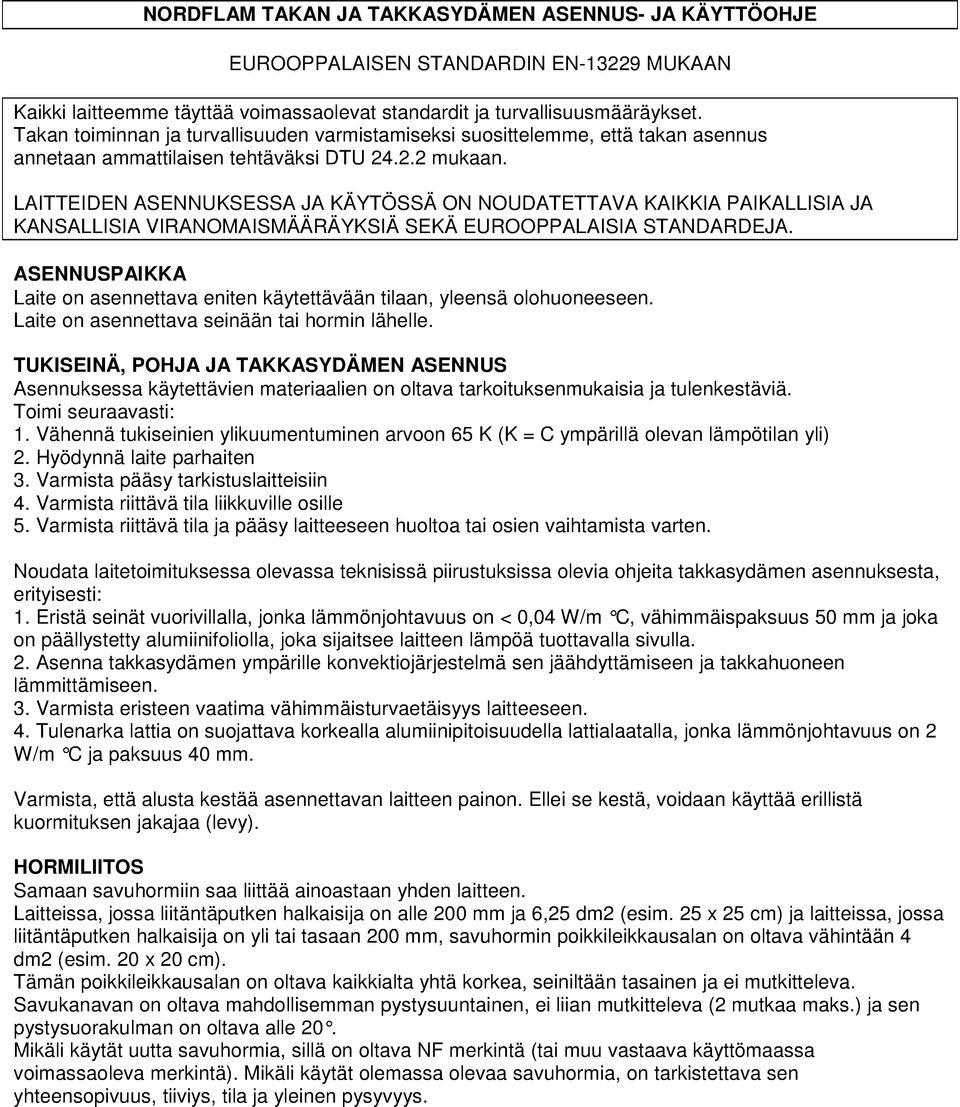 NORDFLAM TAKAN JA TAKKASYDÄMEN ASENNUS- JA KÄYTTÖOHJE

EUROOPPALAISEN STANDARDIN EN-13229 MUKAAN

Kaikki laitteemme täyttää voimassaolevat standardit ja turvallisuusmääräykset. Takan toiminnan ja turvallisuuden varmistamiseksi suosittelemme, että takan asennus annetaan ammattilaisen tehtäväksi DTU 24.2.2 mukaan.

LAITTEIDEN ASENNUKSESSA JA KÄYTÖSSÄ ON NOUDATETTAVA KAIKKIA PAIKALLISIA JA KANSALLISIA VIRANOMAISMÄÄRÄYKSIÄ SEKÄ EUROOPPALAISIA STANDARDEJA.

ASENNUSPAIKKA
Laite on asennettava eniten käytettävään tilaan, yleensä olohuoneeseen.
Laite on asennettava seinään tai hormin lähelle.

TUKISEINÄ, POHJA JA TAKKASYDÄMEN ASENNUS
Asennuksessa käytettävien materiaalien on oltava tarkoituksenmukaisia ja tulenkestäviä.
Toimi seuraavasti:
1. Vähennä tukiseinien ylikuumentuminen arvoon 65 K (K = C ympärillä olevan lämpötilan yli)
2. Hyödynnä laite parhaiten
3. Varmista pääsy tarkistuslaitteisiin
4. Varmista riittävä tila liikkuville osille
5. Varmista riittävä tila ja pääsy laitteeseen huoltoa tai osien vaihtamista varten.

Noudata laitetoimituksessa olevassa teknisissä piirustuksissa olevia ohjeita takkasydämen asennuksesta, erityisesti:
1. Eristä seinät vuorivillalla, jonka lämmönjohtavuus on < 0,04 W/m °C, vähimmäispaksuus 50 mm ja joka on päällystetty alumiinifoliolla, joka sijaitsee laitteen lämpöä tuottavalla sivulla.
2. Asenna takkasydämen ympärille konvektiojärjestelmä sen jäähdyttämiseen ja takkahuoneen lämmittämiseen.
3. Varmista eristeen vaatima vähimmäisturvaetäisyys laitteeseen.
4. Tulenarka lattia on suojattava korkealla alumiinipitoisuudella lattialaatalla, jonka lämmönjohtavuus on 2 W/m °C ja paksuus 40 mm.

Varmista, että alusta kestää asennettavan laitteen painon. Ellei se kestä, voidaan käyttää erillistä kuormituksen jakajaa (levy).

HORMILIITOS
Samaan savuhormiin saa liittää ainoastaan yhden laitteen.
Laitteissa, jossa liitäntäputken halkaisija on alle 200 mm ja 6,25 dm2 (esim. 25 x 25 cm) ja laitteissa, jossa liitäntäputken halkaisija on yli tai tasaan 200 mm, savuhormin poikkileikkausalan on oltava vähintään 4 dm2 (esim. 20 x 20 cm).
Tämän poikkileikkausalan on oltava kaikkialta yhtä korkea, seiniltään tasainen ja ei mutkitteleva.
Savukanavan on oltava mahdollisemman pystysuuntainen, ei liian mutkitteleva (2 mutkaa maks.) ja sen pystysuorakulman on oltava alle 20°.
Mikäli käytät uutta savuhormia, sillä on oltava NF merkintä (tai muu vastaava käyttömaassa voimassaoleva merkintä). Mikäli käytät olemassa olevaa savuhormia, on tarkistettava sen yhteensopivuus, tiiviys, tila ja yleinen pysyvyys.